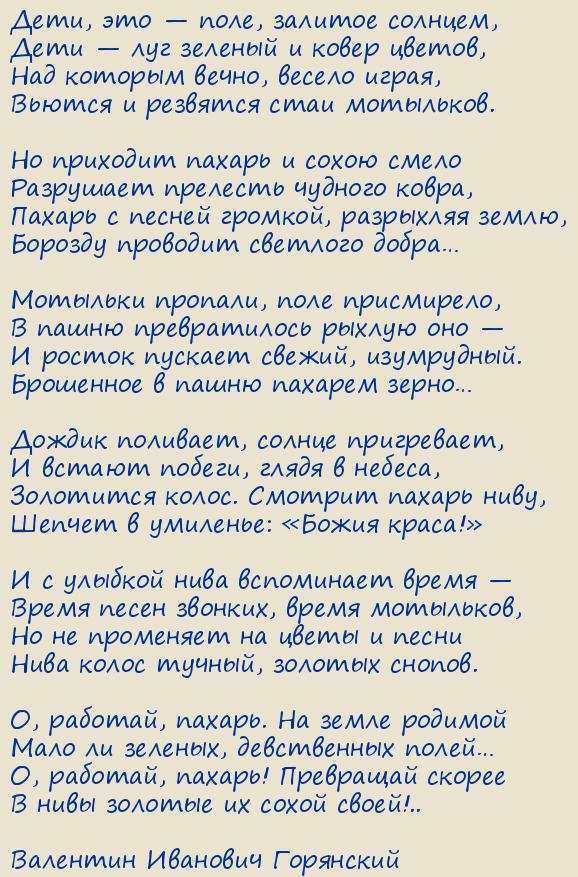 Дети, это — поле, залитое солнцем,
Дети — луг зеленый и ковер цветов,
Над которым вечно, весело играя,
Вьются и резвятся стаи мотыльков.

Но приходит пахарь и сохою смело
Разрушает прелесть чудного ковра,
Пахарь с песней громкой, разрыхляя землю,
Борозду проводит светлого добра...

Мотыльки пропали, поле присмирело,
В пашню превратилось рыхлую оно —
И росток пускает свежий, изумрудный.
Брошенное в пашню пахарем зерно...

Дождик поливает, солнце пригревает,
И встают побеги, глядя в небеса,
Золотится колос. Смотрит пахарь ниву,
Шепчет в умиленье: «Божия краса!»

И с улыбкой нива вспоминает время —
Время песен звонких, время мотыльков,
Но не променяет на цветы и песни
Нива колос тучный, золотых снопов.

О, работай, пахарь. На земле родимой
Мало ли зеленых, девственных полей...
О, работай, пахарь! Превращай скорее
В нивы золотые их сохой своей!..

Валентин Иванович Горянский